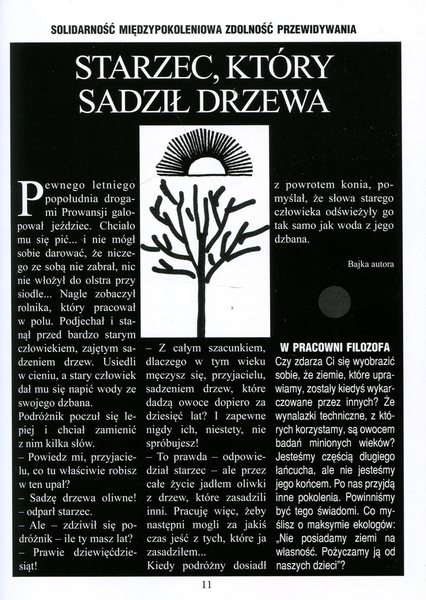 SOLIDARNOŚĆ MIĘDZYPOKOLENIOWA ZDOLNOŚĆ PRZEWIDYWANIA

STARZEC, KTÓRY SADZIŁ DRZEWA

Pewnego letniego popołudnia drogami Prowansji galopował jeździec. Chciało mu się pić... i nie mógł sobie darować, że niczego ze sobą nie zabrał, nic nie włożył do olstra przy siodle... Nagle zobaczył rolnika, który pracował w polu. Podjechał i stanął przed bardzo starym człowiekiem, zajętym sadzeniem drzew. Usiedli w cieniu, a stary człowiek dał mu się napić wody ze swojego dzbana.

Podróżnik poczuł się lepiej i chciał zamienić z nim kilka słów.

– Powiedz mi, przyjacielu, co tu właściwie robisz w ten upał?

– Sadzę drzewa oliwne! – odparł starzec.

– Ale – zdziwił się podróżnik – ile ty masz lat?

– Prawie dziewięćdziesiąt!

– Z całym szacunkiem, dlaczego w tym wieku męczysz się, przyjacielu, sadzeniem drzew, które dadzą owoce dopiero za dziesięć lat? I zapewne nigdy ich, niestety, nie spróbujesz!

– To prawda – odpowiedział starzec – ale przez całe życie jadłem oliwki z drzew, które zasadzili inni. Pracuję więc, żeby następni mogli za jakiś czas jeść z tych, które ja zasadziłem...

Kiedy podróżny dosiadł z powrotem konia, pomyślał, że słowa starego człowieka odświeżyły go tak samo jak woda z jego dzbana.

Bajka autora

W PRACOWNI FILOZOFA

Czy zdarza Ci się wyobrazić sobie, że ziemie, które uprawiamy, zostały kiedyś wykarczowane przez innych? Że wynalazki techniczne, z których korzystamy, są owocem badań minionych wieków? Jesteśmy częścią długiego łańcucha, ale nie jesteśmy jego końcem. Po nas przyjdą inne pokolenia. Powinniśmy być tego świadomi. Co myślisz o maksymie ekologów: „Nie posiadamy ziemi na własność. Pożyczamy ją od naszych dzieci"?

11